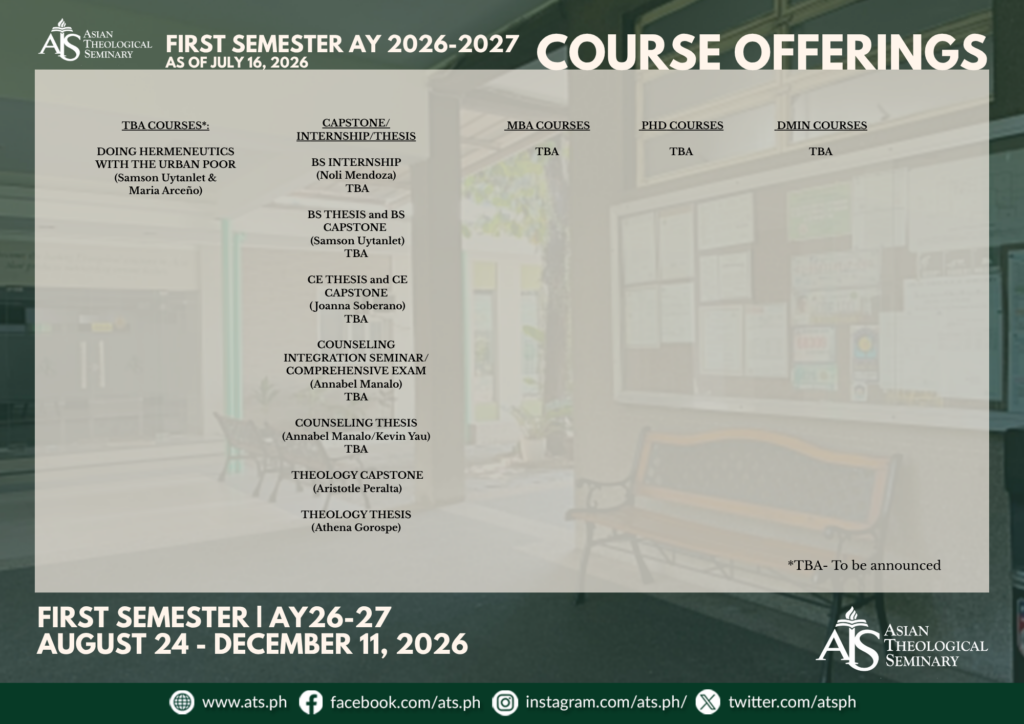 ATS ASIAN THEOLOGICAL SEMINARY

FIRST SEMESTER AY 2026-2027
AS OF JULY 16, 2026

COURSE OFFERINGS

TBA COURSES*:

DOING HERMENEUTICS WITH THE URBAN POOR
(Samson Uytanlet & Maria Arceño)

CAPSTONE/ INTERNSHIP/THESIS

BS INTERNSHIP
(Noli Mendoza)
TBA

BS THESIS and BS CAPSTONE
(Samson Uytanlet)
TBA

CE THESIS and CE CAPSTONE
(Joanna Soberano)
TBA

COUNSELING INTEGRATION SEMINAR/ COMPREHENSIVE EXAM
(Annabel Manalo)
TBA

COUNSELING THESIS
(Annabel Manalo/Kevin Yau)
TBA

THEOLOGY CAPSTONE
(Aristotle Peralta)

THEOLOGY THESIS
(Athena Gorospe)

MBA COURSES

TBA

PHD COURSES

TBA

DMIN COURSES

TBA

*TBA- To be announced

FIRST SEMESTER | AY26-27
AUGUST 24 - DECEMBER 11, 2026

ATS ASIAN THEOLOGICAL SEMINARY

www.ats.ph facebook.com/ats.ph instagram.com/ats.ph/ twitter.com/atsph